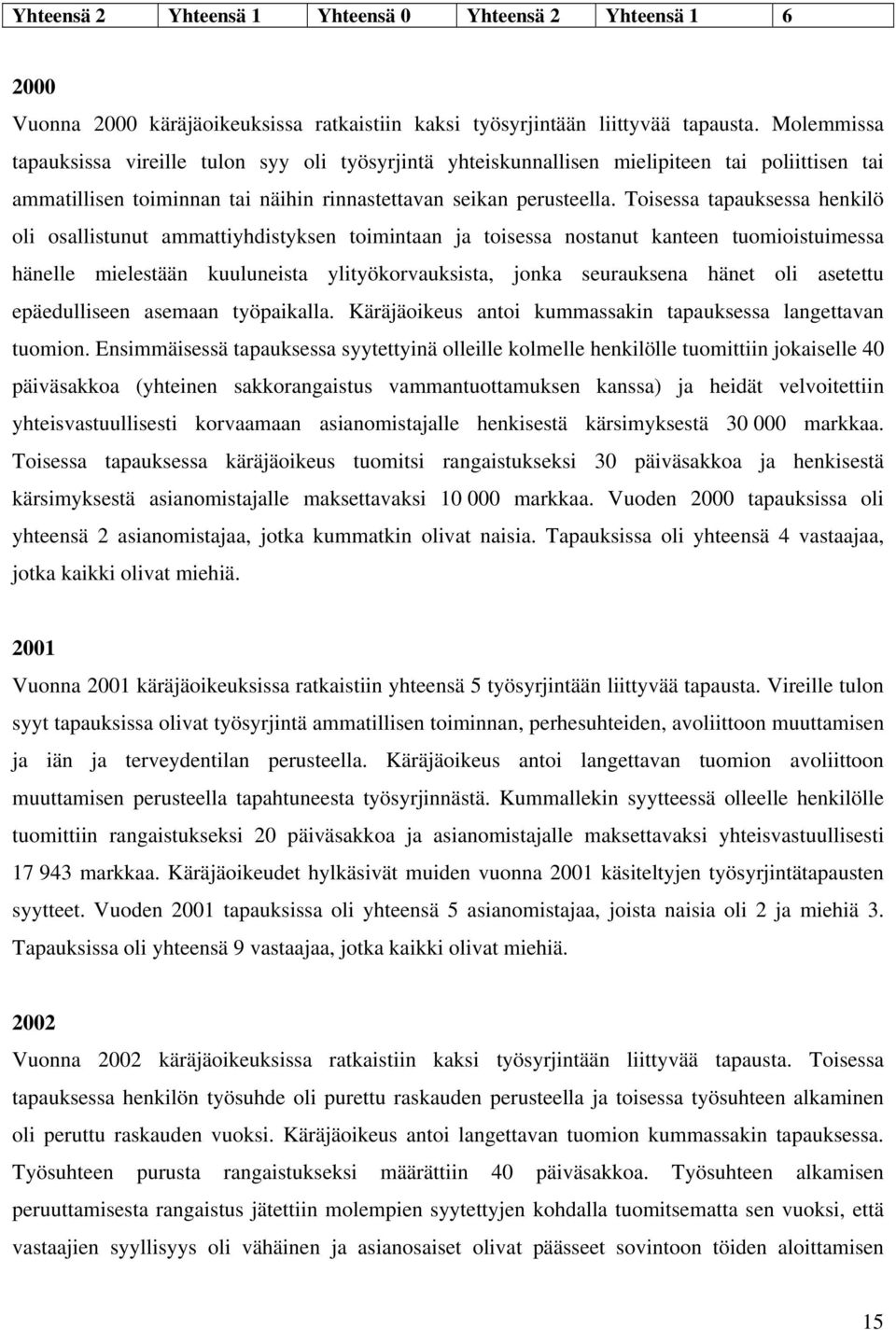 | Yhteensä 2 | Yhteensä 1 | Yhteensä 0 | Yhteensä 2 | Yhteensä 1 | 6 |
|---|---|---|---|---|---|

2000
Vuonna 2000 käräjäoikeuksissa ratkaistiin kaksi työsyrjintään liittyvää tapausta. Molemmissa tapauksissa vireille tulon syy oli työsyrjintä yhteiskunnallisen mielipiteen tai poliittisen tai ammatillisen toiminnan tai näihin rinnastettavan seikan perusteella. Toisessa tapauksessa henkilö oli osallistunut ammattiyhdistyksen toimintaan ja toisessa nostanut kanteen tuomioistuimessa hänelle mielestään kuuluneista ylityökorvauksista, jonka seurauksena hänet oli asetettu epäedulliseen asemaan työpaikalla. Käräjäoikeus antoi kummassakin tapauksessa langettavan tuomion. Ensimmäisessä tapauksessa syytettyinä olleille kolmelle henkilölle tuomittiin jokaiselle 40 päiväsakkoa (yhteinen sakkorangaistus vammantuottamuksen kanssa) ja heidät velvoitettiin yhteisvastuullisesti korvaamaan asianomistajalle henkisestä kärsimyksestä 30 000 markkaa. Toisessa tapauksessa käräjäoikeus tuomitsi rangaistukseksi 30 päiväsakkoa ja henkisestä kärsimyksestä asianomistajalle maksettavaksi 10 000 markkaa. Vuoden 2000 tapauksissa oli yhteensä 2 asianomistajaa, jotka kummatkin olivat naisia. Tapauksissa oli yhteensä 4 vastaajaa, jotka kaikki olivat miehiä.

2001
Vuonna 2001 käräjäoikeuksissa ratkaistiin yhteensä 5 työsyrjintään liittyvää tapausta. Vireille tulon syyt tapauksissa olivat työsyrjintä ammatillisen toiminnan, perhesuhteiden, avoliittoon muuttamisen ja iän ja terveydentilan perusteella. Käräjäoikeus antoi langettavan tuomion avoliittoon muuttamisen perusteella tapahtuneesta työsyrjinnästä. Kummallekin syytteessä olleelle henkilölle tuomittiin rangaistukseksi 20 päiväsakkoa ja asianomistajalle maksettavaksi yhteisvastuullisesti 17 943 markkaa. Käräjäoikeudet hylkäsivät muiden vuonna 2001 käsiteltyjen työsyrjintätapausten syytteet. Vuoden 2001 tapauksissa oli yhteensä 5 asianomistajaa, joista naisia oli 2 ja miehiä 3. Tapauksissa oli yhteensä 9 vastaajaa, jotka kaikki olivat miehiä.

2002
Vuonna 2002 käräjäoikeuksissa ratkaistiin kaksi työsyrjintään liittyvää tapausta. Toisessa tapauksessa henkilön työsuhde oli purettu raskauden perusteella ja toisessa työsuhteen alkaminen oli peruttu raskauden vuoksi. Käräjäoikeus antoi langettavan tuomion kummassakin tapauksessa. Työsuhteen purusta rangaistukseksi määrättiin 40 päiväsakkoa. Työsuhteen alkamisen peruuttamisesta rangaistus jätettiin molempien syytettyjen kohdalla tuomitsematta sen vuoksi, että vastaajien syyllisyys oli vähäinen ja asianosaiset olivat päässeet sovintoon töiden aloittamisen

15